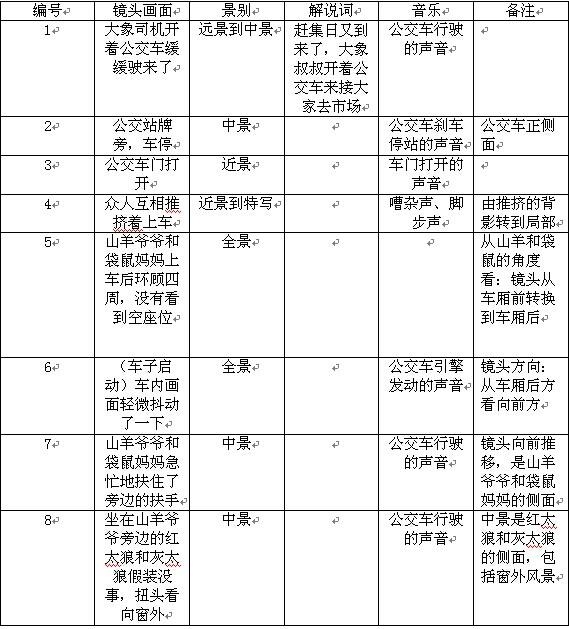 | 编号 | 镜头画面 | 景别 | 解说词 | 音乐 | 备注 |
|---|---|---|---|---|---|
| 1 | 大象司机开着公交车缓缓驶来了 | 远景到中景 | 赶集日又到来了，大象叔叔开着公交车来接大家去市场 | 公交车行驶的声音 | |
| 2 | 公交站牌旁，车停 | 中景 | | 公交车刹车停站的声音 | 公交车正侧面 |
| 3 | 公交车门打开 | 近景 | | 车门打开的声音 | |
| 4 | 众人互相推挤着上车 | 近景到特写 | | 嘈杂声、脚步声 | 由推挤的背影转到局部 |
| 5 | 山羊爷爷和袋鼠妈妈上车后环顾四周，没有看到空座位 | 全景 | | | 从山羊和袋鼠的角度看：镜头从车厢前转换到车厢后 |
| 6 | （车子启动）车内画面轻微抖动了一下 | 全景 | | 公交车引擎发动的声音 | 镜头方向：从车厢后方看向前方 |
| 7 | 山羊爷爷和袋鼠妈妈急忙地扶住了旁边的扶手 | 中景 | | 公交车行驶的声音 | 镜头向前推移，是山羊爷爷和袋鼠妈妈的侧面 |
| 8 | 坐在山羊爷爷旁边的红太狼和灰太狼假装没事，扭头看向窗外 | 中景 | | 公交车行驶的声音 | 中景是红太狼和灰太狼的侧面，包括窗外风景 |